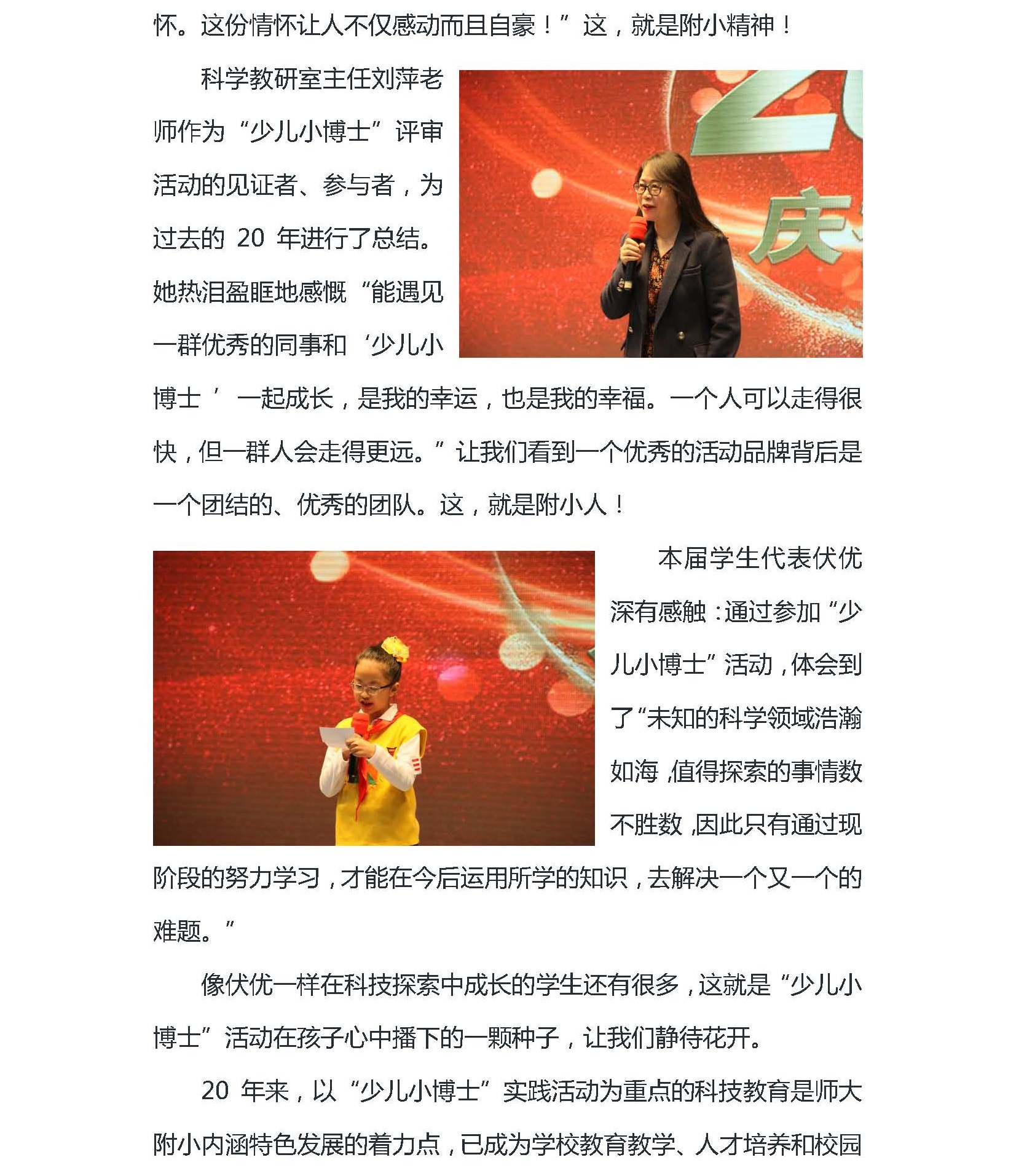 怀。这份情怀让人不仅感动而且自豪！”这，就是附小精神！

科学教研室主任刘萍老师作为“少儿小博士”评审活动的见证者、参与者，为过去的 20 年进行了总结。她热泪盈眶地感慨“能遇见一群优秀的同事和‘少儿小博士’一起成长，是我的幸运，也是我的幸福。一个人可以走得很快，但一群人会走得更远。”让我们看到一个优秀的活动品牌背后是一个团结的、优秀的团队。这，就是附小人！

本届学生代表伏优深有感触：通过参加“少儿小博士”活动，体会到了“未知的科学领域浩瀚如海，值得探索的事情数不胜数，因此只有通过现阶段的努力学习，才能在今后运用所学的知识，去解决一个又一个的难题。”

像伏优一样在科技探索中成长的学生还有很多，这就是“少儿小博士”活动在孩子心中播下的一颗种子，让我们静待花开。

20 年来，以“少儿小博士”实践活动为重点的科技教育是师大附小内涵特色发展的着力点，已成为学校教育教学、人才培养和校园